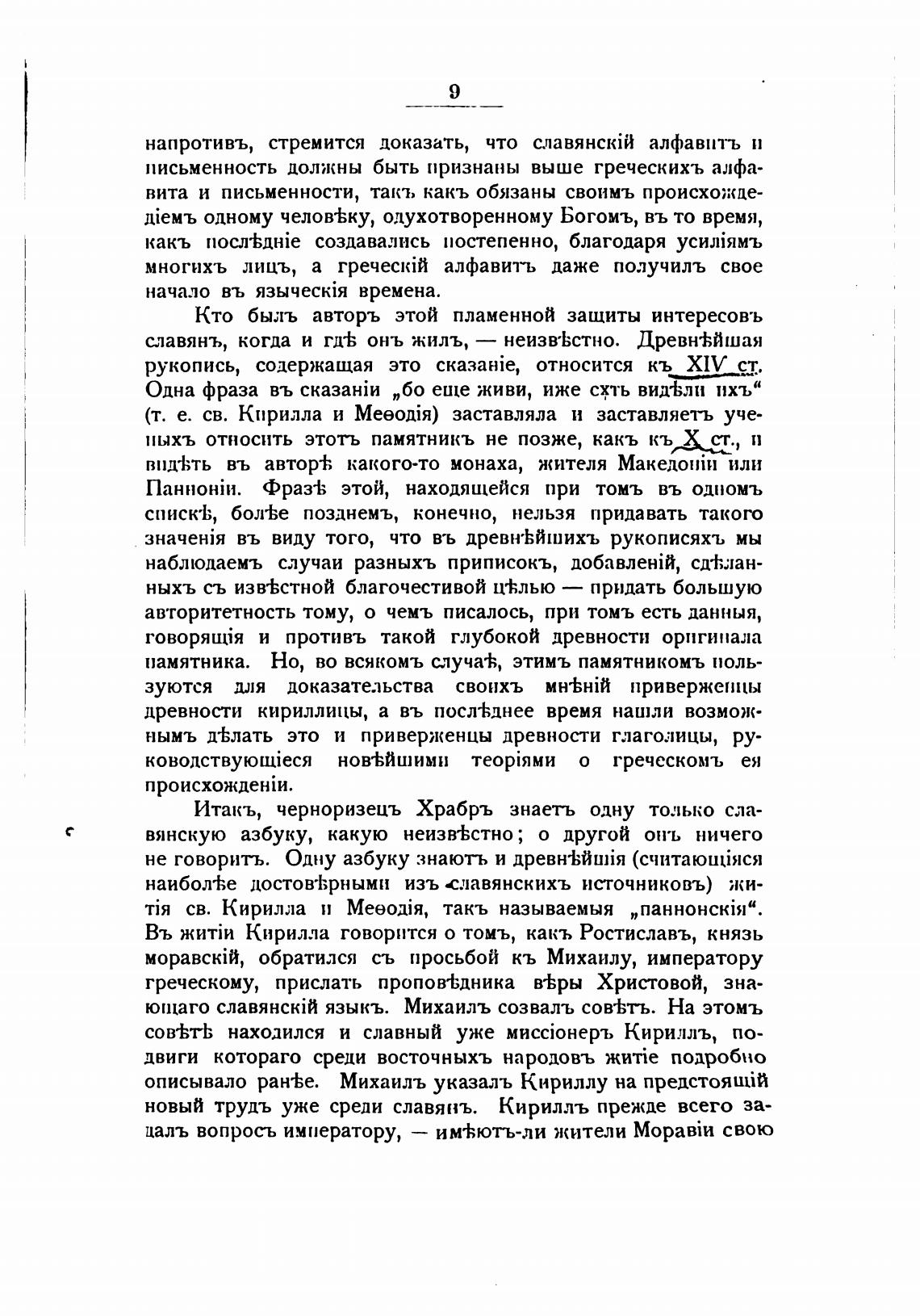 9

напротивъ, стремится доказать, что славянскій алфавитъ и письменность должны быть признаны выше греческихъ алфавита и письменности, такъ какъ обязаны своимъ происхожденіемъ одному человѣку, одухотворенному Богомъ, въ то время, какъ послѣдніе создавались постепенно, благодаря усиліямъ многихъ лицъ, а греческій алфавитъ даже получилъ свое начало въ языческія времена.

Кто былъ авторъ этой пламенной защиты интересовъ славянъ, когда и гдѣ онъ жилъ, — неизвѣстно. Древнѣйшая рукопись, содержащая это сказаніе, относится къ XIV ст. Одна фраза въ сказаніи „бо еще живи, иже сѫть видѣли ихъ“ (т. е. св. Кирилла и Меѳодія) заставляла и заставляетъ ученыхъ относить этотъ памятникъ не позже, какъ къ X ст., и видѣть въ авторѣ какого-то монаха, жителя Македоніи или Панноніи. Фразѣ этой, находящейся при томъ въ одномъ спискѣ, болѣе позднемъ, конечно, нельзя придавать такого значенія въ виду того, что въ древнѣйшихъ рукописяхъ мы наблюдаемъ случаи разныхъ приписокъ, добавленій, сдѣланныхъ съ извѣстной благочестивой цѣлью — придать большую авторитетность тому, о чемъ писалось, при томъ есть данныя, говорящія и противъ такой глубокой древности оригинала памятника. Но, во всякомъ случаѣ, этимъ памятникомъ пользуются для доказательства своихъ мнѣній приверженцы древности кириллицы, а въ послѣднее время нашли возможнымъ дѣлать это и приверженцы древности глаголицы, руководствующіеся новѣйшими теоріями о греческомъ ея происхожденіи.

Итакъ, черноризецъ Храбръ знаетъ одну только славянскую азбуку, какую неизвѣстно; о другой онъ ничего не говоритъ. Одну азбуку знаютъ и древнѣйшія (считающіяся наиболѣе достовѣрными изъ славянскихъ источниковъ) житія св. Кирилла и Меѳодія, такъ называемыя „паннонскія“. Въ житіи Кирилла говорится о томъ, какъ Ростиславъ, князь моравскій, обратился съ просьбой къ Михаилу, императору греческому, прислать проповѣдника вѣры Христовой, знающаго славянскій языкъ. Михаилъ созвалъ совѣтъ. На этомъ совѣтѣ находился и славный уже миссіонеръ Кириллъ, подвиги котораго среди восточныхъ народовъ житіе подробно описывало ранѣе. Михаилъ указалъ Кириллу на предстоящій новый трудъ уже среди славянъ. Кириллъ прежде всего задалъ вопросъ императору, — имѣютъ-ли жители Моравіи свою